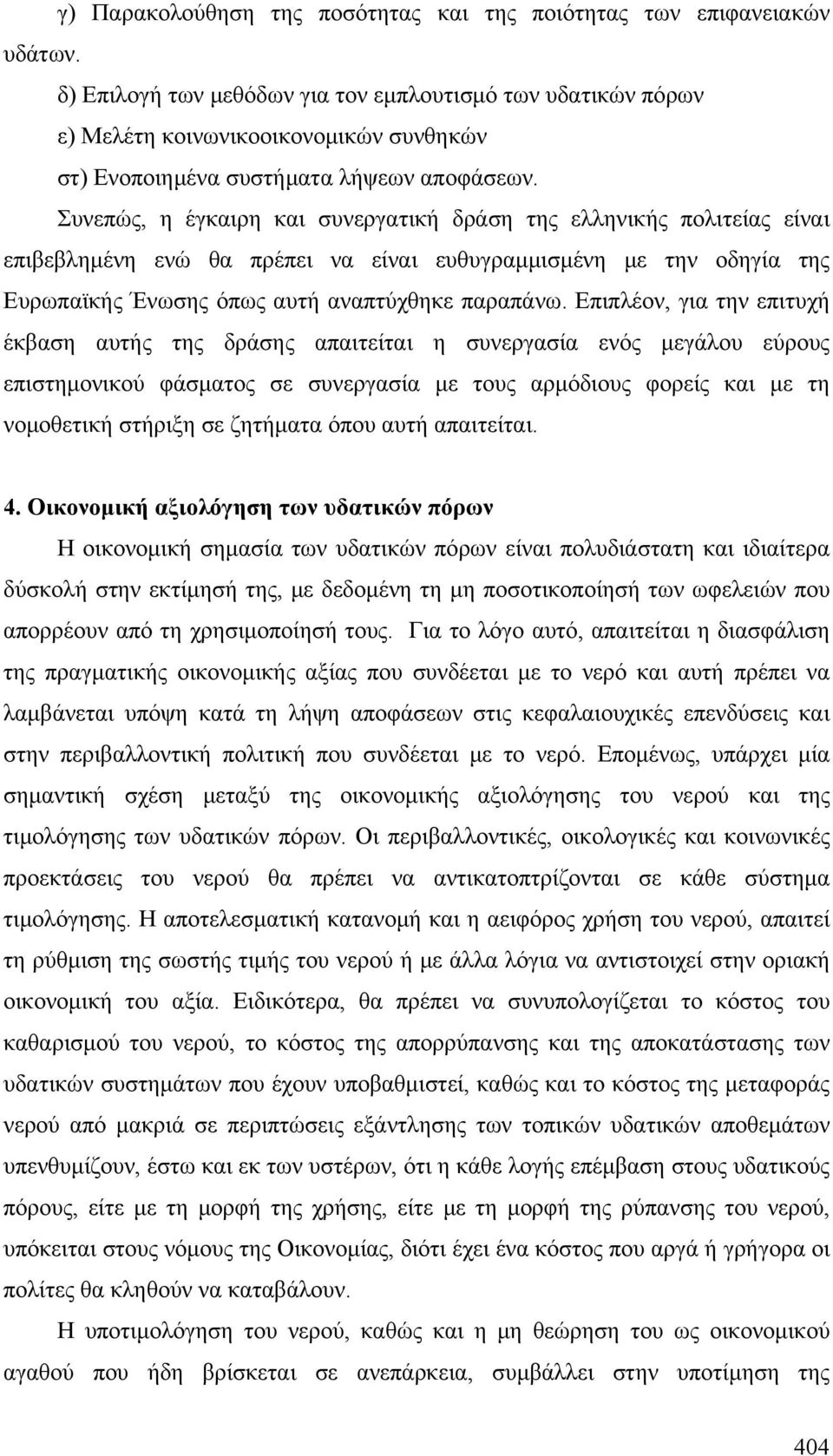 γ) Παρακολούθηση της ποσότητας και της ποιότητας των επιφανειακών υδάτων.

δ) Επιλογή των μεθόδων για τον εμπλουτισμό των υδατικών πόρων

ε) Μελέτη κοινωνικοοικονομικών συνθηκών

στ) Ενοποιημένα συστήματα λήψεων αποφάσεων.

Συνεπώς, η έγκαιρη και συνεργατική δράση της ελληνικής πολιτείας είναι επιβεβλημένη ενώ θα πρέπει να είναι ευθυγραμμισμένη με την οδηγία της Ευρωπαϊκής Ένωσης όπως αυτή αναπτύχθηκε παραπάνω. Επιπλέον, για την επιτυχή έκβαση αυτής της δράσης απαιτείται η συνεργασία ενός μεγάλου εύρους επιστημονικού φάσματος σε συνεργασία με τους αρμόδιους φορείς και με τη νομοθετική στήριξη σε ζητήματα όπου αυτή απαιτείται.

4. Οικονομική αξιολόγηση των υδατικών πόρων

Η οικονομική σημασία των υδατικών πόρων είναι πολυδιάστατη και ιδιαίτερα δύσκολή στην εκτίμησή της, με δεδομένη τη μη ποσοτικοποίησή των ωφελειών που απορρέουν από τη χρησιμοποίησή τους. Για το λόγο αυτό, απαιτείται η διασφάλιση της πραγματικής οικονομικής αξίας που συνδέεται με το νερό και αυτή πρέπει να λαμβάνεται υπόψη κατά τη λήψη αποφάσεων στις κεφαλαιουχικές επενδύσεις και στην περιβαλλοντική πολιτική που συνδέεται με το νερό. Επομένως, υπάρχει μία σημαντική σχέση μεταξύ της οικονομικής αξιολόγησης του νερού και της τιμολόγησης των υδατικών πόρων. Οι περιβαλλοντικές, οικολογικές και κοινωνικές προεκτάσεις του νερού θα πρέπει να αντικατοπτρίζονται σε κάθε σύστημα τιμολόγησης. Η αποτελεσματική κατανομή και η αειφόρος χρήση του νερού, απαιτεί τη ρύθμιση της σωστής τιμής του νερού ή με άλλα λόγια να αντιστοιχεί στην οριακή οικονομική του αξία. Ειδικότερα, θα πρέπει να συνυπολογίζεται το κόστος του καθαρισμού του νερού, το κόστος της απορρύπανσης και της αποκατάστασης των υδατικών συστημάτων που έχουν υποβαθμιστεί, καθώς και το κόστος της μεταφοράς νερού από μακριά σε περιπτώσεις εξάντλησης των τοπικών υδατικών αποθεμάτων υπενθυμίζουν, έστω και εκ των υστέρων, ότι η κάθε λογής επέμβαση στους υδατικούς πόρους, είτε με τη μορφή της χρήσης, είτε με τη μορφή της ρύπανσης του νερού, υπόκειται στους νόμους της Οικονομίας, διότι έχει ένα κόστος που αργά ή γρήγορα οι πολίτες θα κληθούν να καταβάλουν.

Η υποτιμολόγηση του νερού, καθώς και η μη θεώρηση του ως οικονομικού αγαθού που ήδη βρίσκεται σε ανεπάρκεια, συμβάλλει στην υποτίμηση της

404